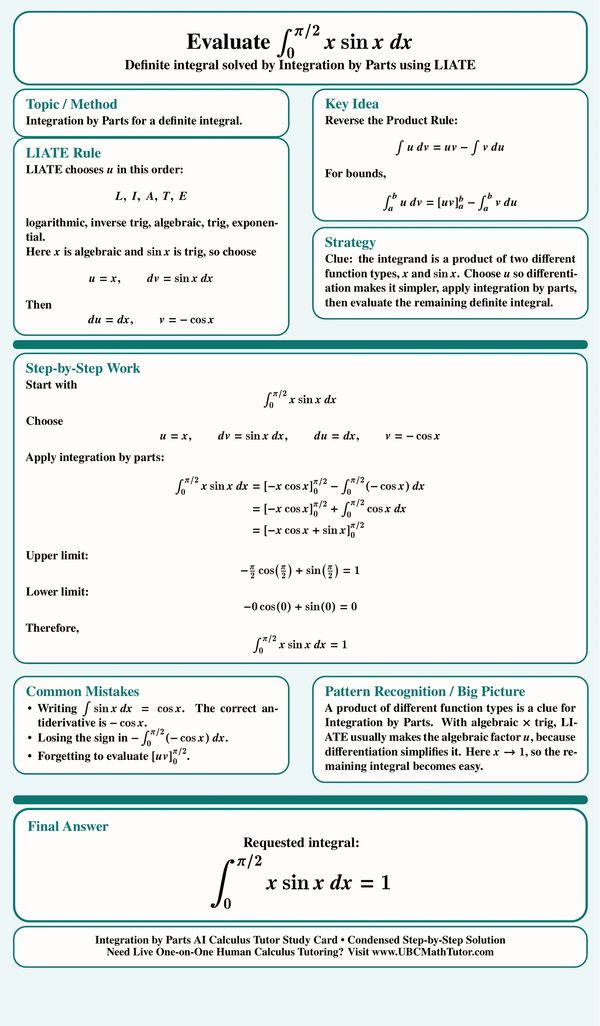 Evaluate $\int_0^{\pi/2} x \sin x \, dx$

Definite integral solved by Integration by Parts using LIATE

Topic / Method

Integration by Parts for a definite integral.

LIATE Rule

LIATE chooses $u$ in this order:

$L, I, A, T, E$

logarithmic, inverse trig, algebraic, trig, exponential.

Here $x$ is algebraic and $\sin x$ is trig, so choose

$u = x, \quad dv = \sin x \, dx$

Then

$du = dx, \quad v = -\cos x$

Key Idea

Reverse the Product Rule:

$\int u \, dv = uv - \int v \, du$

For bounds,

$\int_a^b u \, dv = [uv]_a^b - \int_a^b v \, du$

Strategy

Clue: the integrand is a product of two different function types, $x$ and $\sin x$. Choose $u$ so differentiation makes it simpler, apply integration by parts, then evaluate the remaining definite integral.

Step-by-Step Work

Start with

$\int_0^{\pi/2} x \sin x \, dx$

Choose

$u = x, \quad dv = \sin x \, dx, \quad du = dx, \quad v = -\cos x$

Apply integration by parts:

$\int_0^{\pi/2} x \sin x \, dx = [-x \cos x]_0^{\pi/2} - \int_0^{\pi/2} (-\cos x) \, dx$

$= [-x \cos x]_0^{\pi/2} + \int_0^{\pi/2} \cos x \, dx$

$= [-x \cos x + \sin x]_0^{\pi/2}$

Upper limit:

$-\frac{\pi}{2} \cos\left(\frac{\pi}{2}\right) + \sin\left(\frac{\pi}{2}\right) = 1$

Lower limit:

$-0 \cos(0) + \sin(0) = 0$

Therefore,

$\int_0^{\pi/2} x \sin x \, dx = 1$

Common Mistakes

• Writing $\int \sin x \, dx = \cos x$. The correct antiderivative is $-\cos x$.
• Losing the sign in $-\int_0^{\pi/2} (-\cos x) \, dx$.
• Forgetting to evaluate $[uv]_0^{\pi/2}$.

Pattern Recognition / Big Picture

A product of different function types is a clue for Integration by Parts. With algebraic × trig, LIATE usually makes the algebraic factor $u$, because differentiation simplifies it. Here $x \to 1$, so the remaining integral becomes easy.

Final Answer

Requested integral:

$\int_0^{\pi/2} x \sin x \, dx = 1$

Integration by Parts AI Calculus Tutor Study Card • Condensed Step-by-Step Solution
Need Live One-on-One Human Calculus Tutoring? Visit www.UBCMathTutor.com